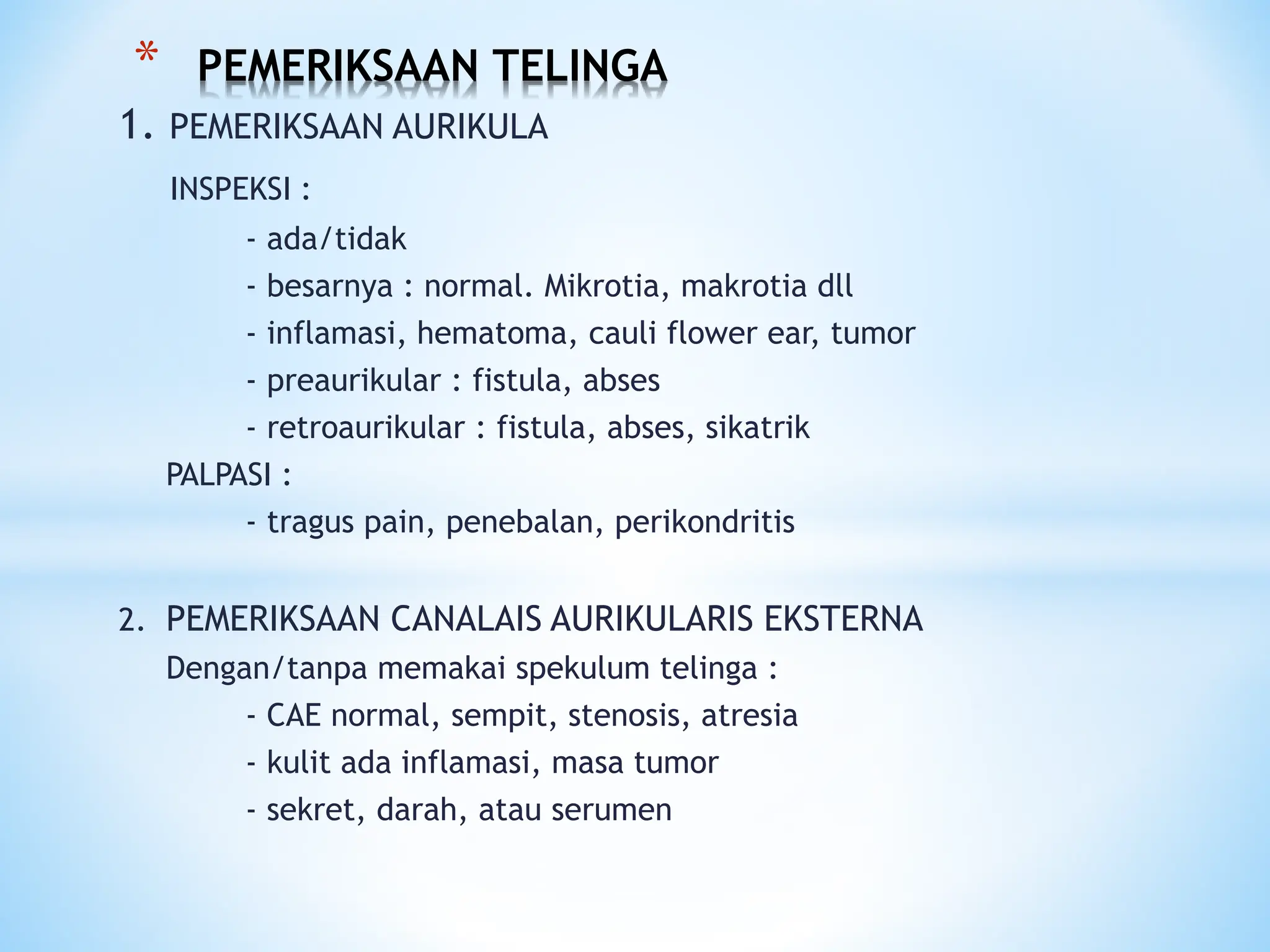 * PEMERIKSAAN TELINGA

1. PEMERIKSAAN AURIKULA

INSPEKSI :

- ada/tidak
- besarnya : normal. Mikrotia, makrotia dll
- inflamasi, hematoma, cauli flower ear, tumor
- preaurikular : fistula, abses
- retroaurikular : fistula, abses, sikatrik

PALPASI :

- tragus pain, penebalan, perikondritis

2. PEMERIKSAAN CANALAIS AURIKULARIS EKSTERNA

Dengan/tanpa memakai spekulum telinga :

- CAE normal, sempit, stenosis, atresia
- kulit ada inflamasi, masa tumor
- sekret, darah, atau serumen